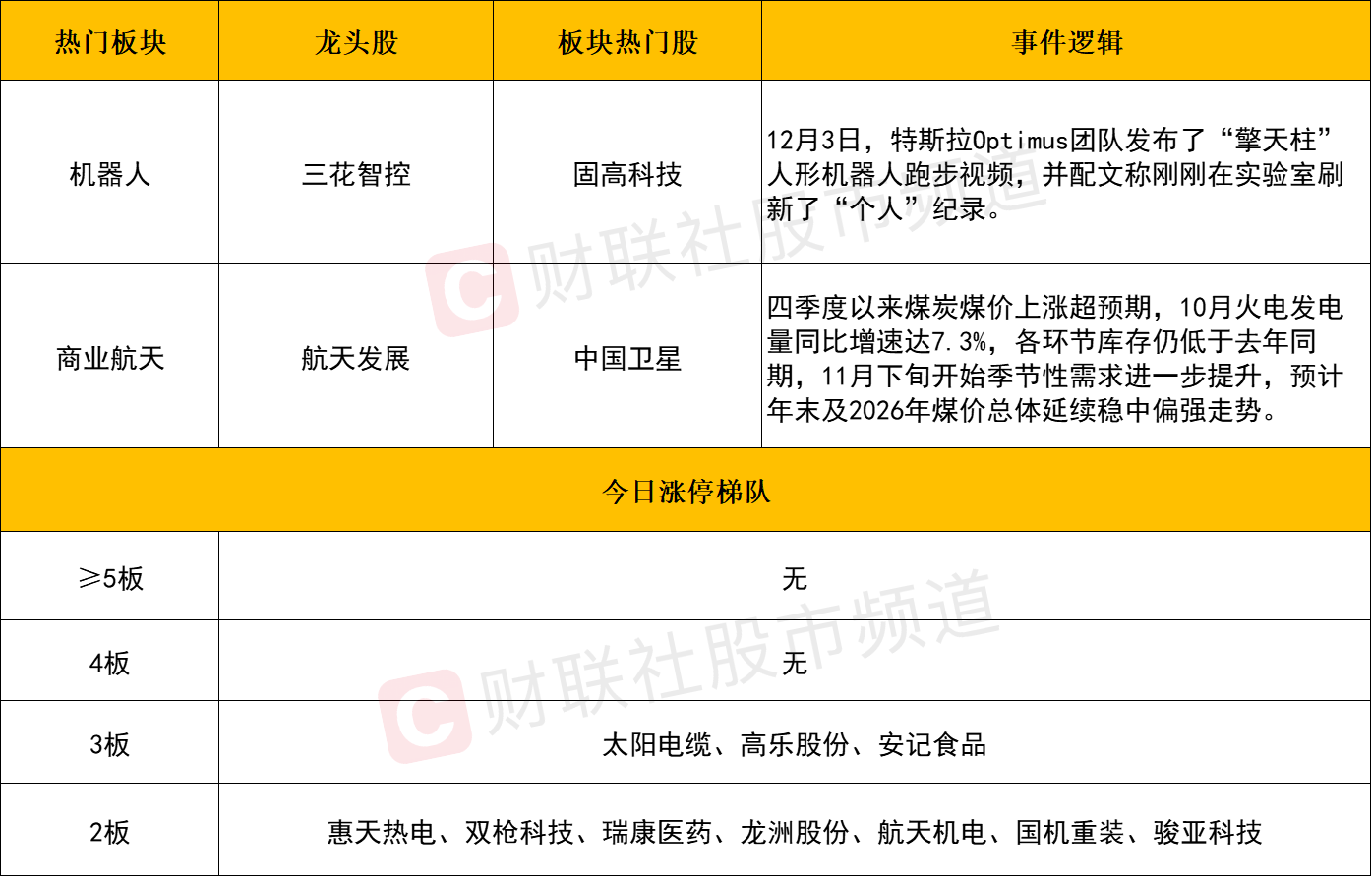 | 热门板块 | 龙头股 | 板块热门股 | 事件逻辑 |
|---|---|---|---|
| 机器人 | 三花智控 | 固高科技 | 12月3日，特斯拉Optimus团队发布了“擎天柱”人形机器人跑步视频，并配文称刚刚在实验室刷新了“个人”纪录。 |
| 商业航天 | 航天发展 | 中国卫星 | 四季度以来煤炭煤价上涨超预期，10月火电发电量同比增速达7.3%，各环节库存仍低于去年同期，11月下旬开始季节性需求进一步提升，预计年末及2026年煤价总体延续稳中偏强走势。 |
| 今日涨停梯队 | | | |
| ≥5板 | 无 | | |
| 4板 | 无 | | |
| 3板 | 太阳电缆、高乐股份、安记食品 | | |
| 2板 | 惠天热电、双枪科技、瑞康医药、龙洲股份、航天机电、国机重装、骏亚科技 | | |

财联社股市频道